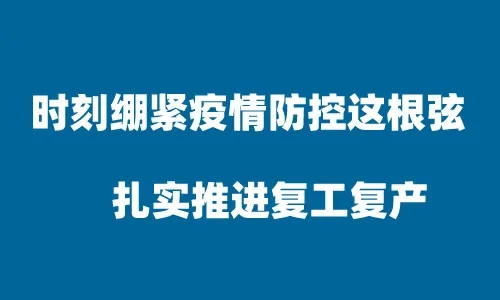 时刻绷紧疫情防控这根弦

扎实推进复工复产